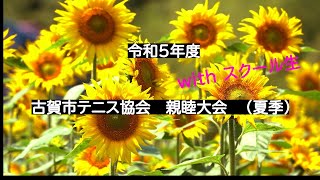 令和5年度

with スクール生

古賀市テニス協会　親睦大会　（夏季）